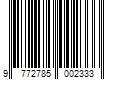 9 772785 002333